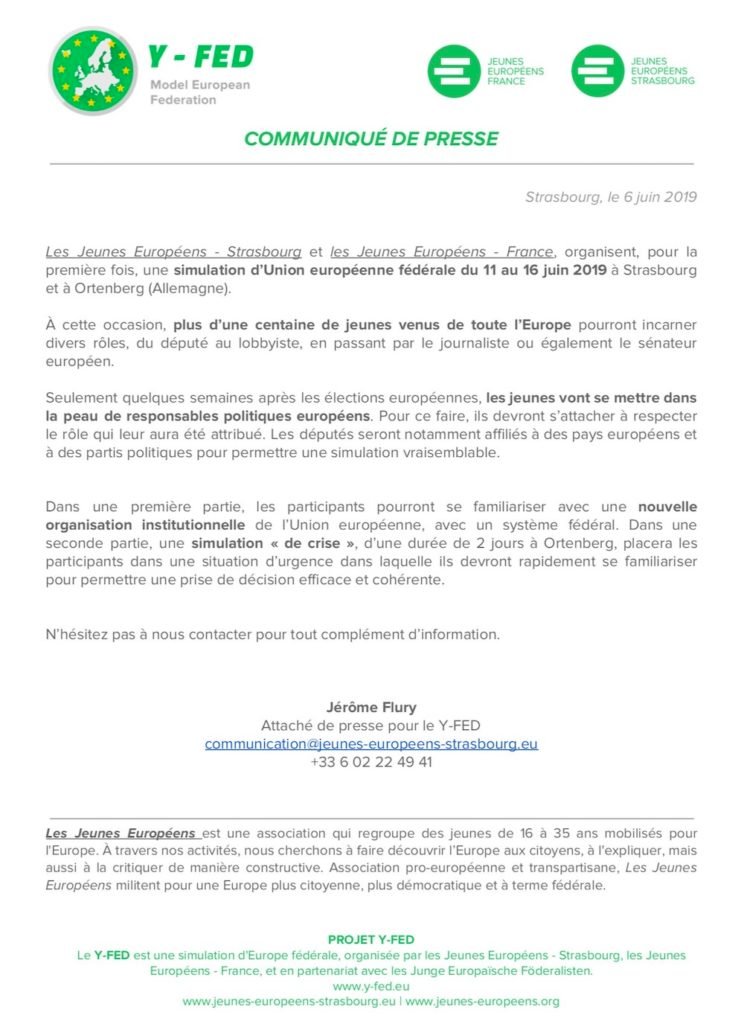 Y - FED
Model European Federation

JEUNES EUROPÉENS FRANCE

JEUNES EUROPÉENS STRASBOURG

COMMUNIQUÉ DE PRESSE

Strasbourg, le 6 juin 2019

Les Jeunes Européens - Strasbourg et les Jeunes Européens - France, organisent, pour la première fois, une simulation d'Union européenne fédérale du 11 au 16 juin 2019 à Strasbourg et à Ortenberg (Allemagne).

À cette occasion, plus d'une centaine de jeunes venus de toute l'Europe pourront incarner divers rôles, du député au lobbyiste, en passant par le journaliste ou également le sénateur européen.

Seulement quelques semaines après les élections européennes, les jeunes vont se mettre dans la peau de responsables politiques européens. Pour ce faire, ils devront s'attacher à respecter le rôle qui leur aura été attribué. Les députés seront notamment affiliés à des pays européens et à des partis politiques pour permettre une simulation vraisemblable.

Dans une première partie, les participants pourront se familiariser avec une nouvelle organisation institutionnelle de l'Union européenne, avec un système fédéral. Dans une seconde partie, une simulation « de crise », d'une durée de 2 jours à Ortenberg, placera les participants dans une situation d'urgence dans laquelle ils devront rapidement se familiariser pour permettre une prise de décision efficace et cohérente.

N'hésitez pas à nous contacter pour tout complément d'information.

Jérôme Flury
Attaché de presse pour le Y-FED
communication@jeunes-europeens-strasbourg.eu
+33 6 02 22 49 41

Les Jeunes Européens est une association qui regroupe des jeunes de 16 à 35 ans mobilisés pour l'Europe. À travers nos activités, nous cherchons à faire découvrir l'Europe aux citoyens, à l'expliquer, mais aussi à la critiquer de manière constructive. Association pro-européenne et transpartisane, Les Jeunes Européens militent pour une Europe plus citoyenne, plus démocratique et à terme fédérale.

PROJET Y-FED
Le Y-FED est une simulation d'Europe fédérale, organisée par les Jeunes Européens - Strasbourg, les Jeunes Européens - France, et en partenariat avec les Junge Europaïsche Föderalisten.
www.y-fed.eu
www.jeunes-europeens-strasbourg.eu | www.jeunes-europeens.org